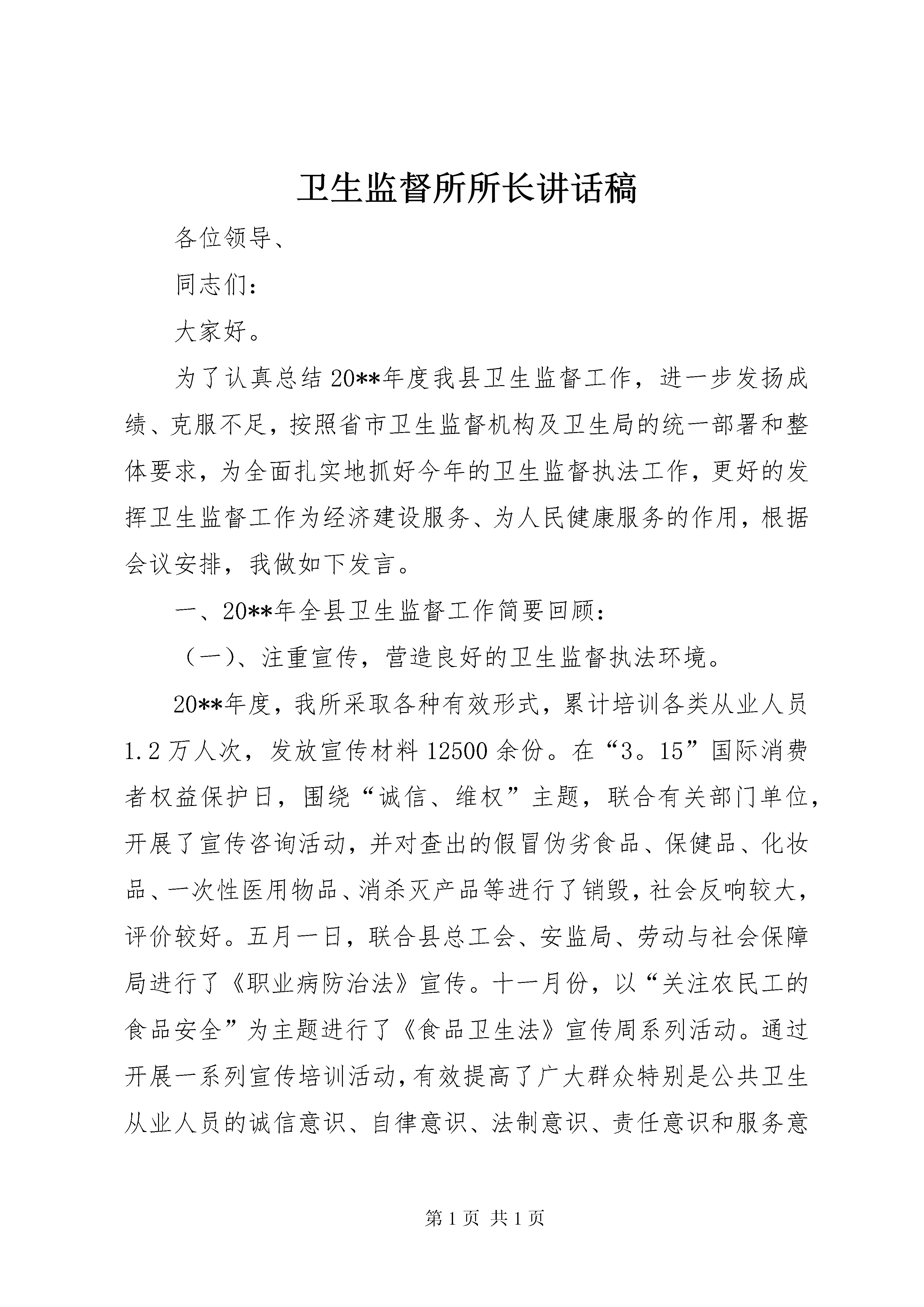 卫生监督所所长讲话稿

各位领导、

同志们：

大家好。

为了认真总结20**年度我县卫生监督工作，进一步发扬成绩、克服不足，按照省市卫生监督机构及卫生局的统一部署和整体要求，为全面扎实地抓好今年的卫生监督执法工作，更好的发挥卫生监督工作为经济建设服务、为人民健康服务的作用，根据会议安排，我做如下发言。

一、20**年全县卫生监督工作简要回顾：

（一）、注重宣传，营造良好的卫生监督执法环境。

20**年度，我所采取各种有效形式，累计培训各类从业人员1.2万人次，发放宣传材料12500余份。在“3。15”国际消费者权益保护日，围绕“诚信、维权”主题，联合有关部门单位，开展了宣传咨询活动，并对查出的假冒伪劣食品、保健品、化妆品、一次性医用物品、消杀灭产品等进行了销毁，社会反响较大，评价较好。五月一日，联合县总工会、安监局、劳动与社会保障局进行了《职业病防治法》宣传。十一月份，以“关注农民工的食品安全”为主题进行了《食品卫生法》宣传周系列活动。通过开展一系列宣传培训活动，有效提高了广大群众特别是公共卫生从业人员的诚信意识、自律意识、法制意识、责任意识和服务意

第1页 共1页